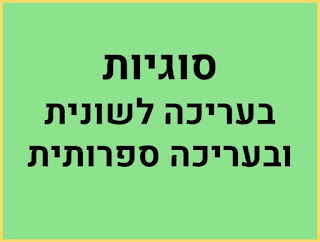 סוגיות
בעריכה לשונית
ובעריכה ספרותית